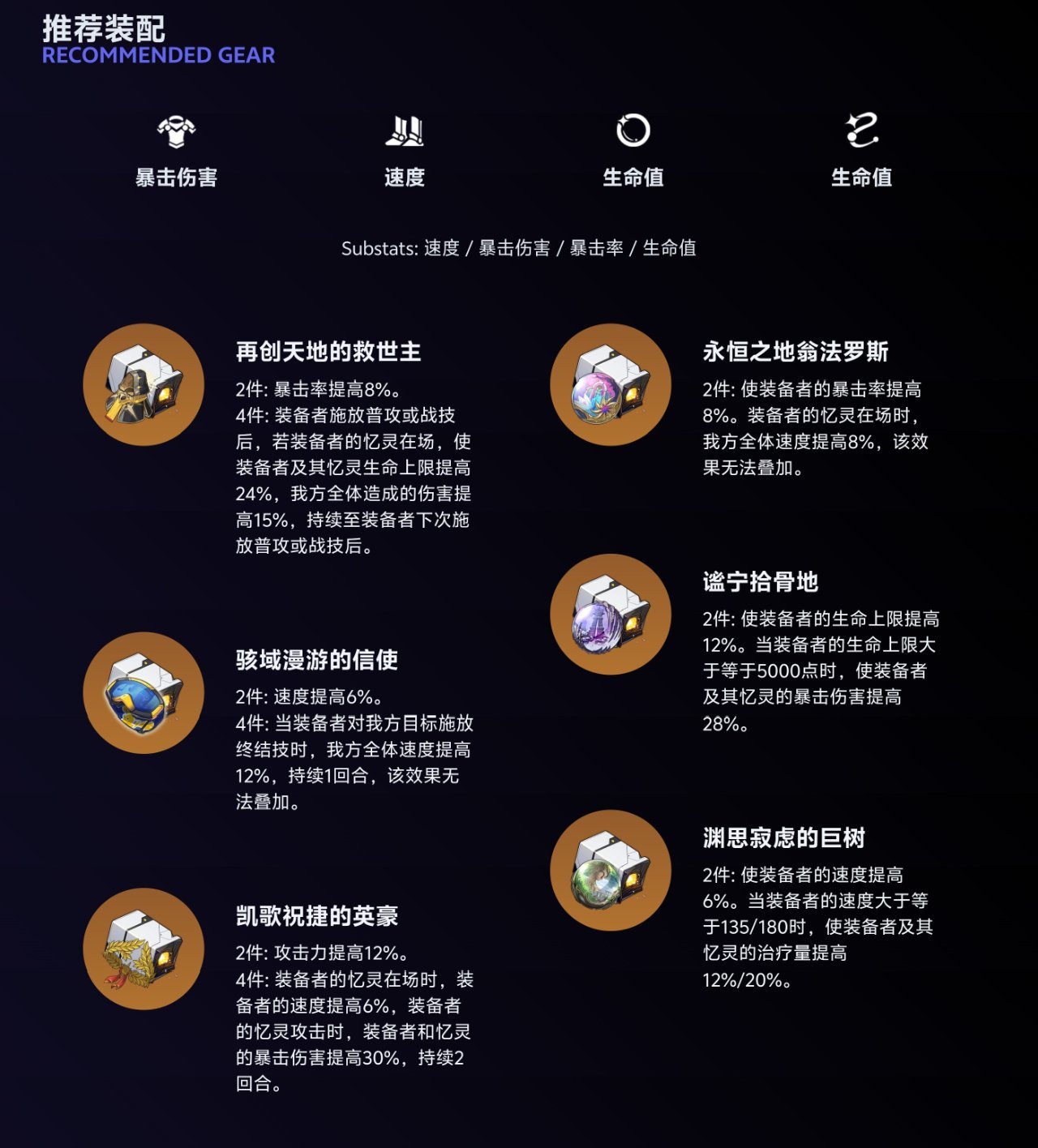 推荐装配
RECOMMENDED GEAR

暴击伤害

速度

生命值

生命值

Substats: 速度 / 暴击伤害 / 暴击率 / 生命值

再创天地的救世主

2件: 暴击率提高8%。
4件: 装备者施放普攻或战技后，若装备者的忆灵在场，使装备者及其忆灵生命上限提高24%，我方全体造成的伤害提高15%，持续至装备者下次施放普攻或战技后。

骇域漫游的信使

2件: 速度提高6%。
4件: 当装备者对我方目标施放终结技时，我方全体速度提高12%，持续1回合，该效果无法叠加。

凯歌祝捷的英豪

2件: 攻击力提高12%。
4件: 装备者的忆灵在场时，装备者的速度提高6%，装备者的忆灵攻击时，装备者和忆灵的暴击伤害提高30%，持续2回合。

永恒之地翁法罗斯

2件: 使装备者的暴击率提高8%。装备者的忆灵在场时，我方全体速度提高8%，该效果无法叠加。

谧宁拾骨地

2件: 使装备者的生命上限提高12%。当装备者的生命上限大于等于5000点时，使装备者及其忆灵的暴击伤害提高28%。

渊思寂虑的巨树

2件: 使装备者的速度提高6%。当装备者的速度大于等于135/180时，使装备者及其忆灵的治疗量提高12%/20%。